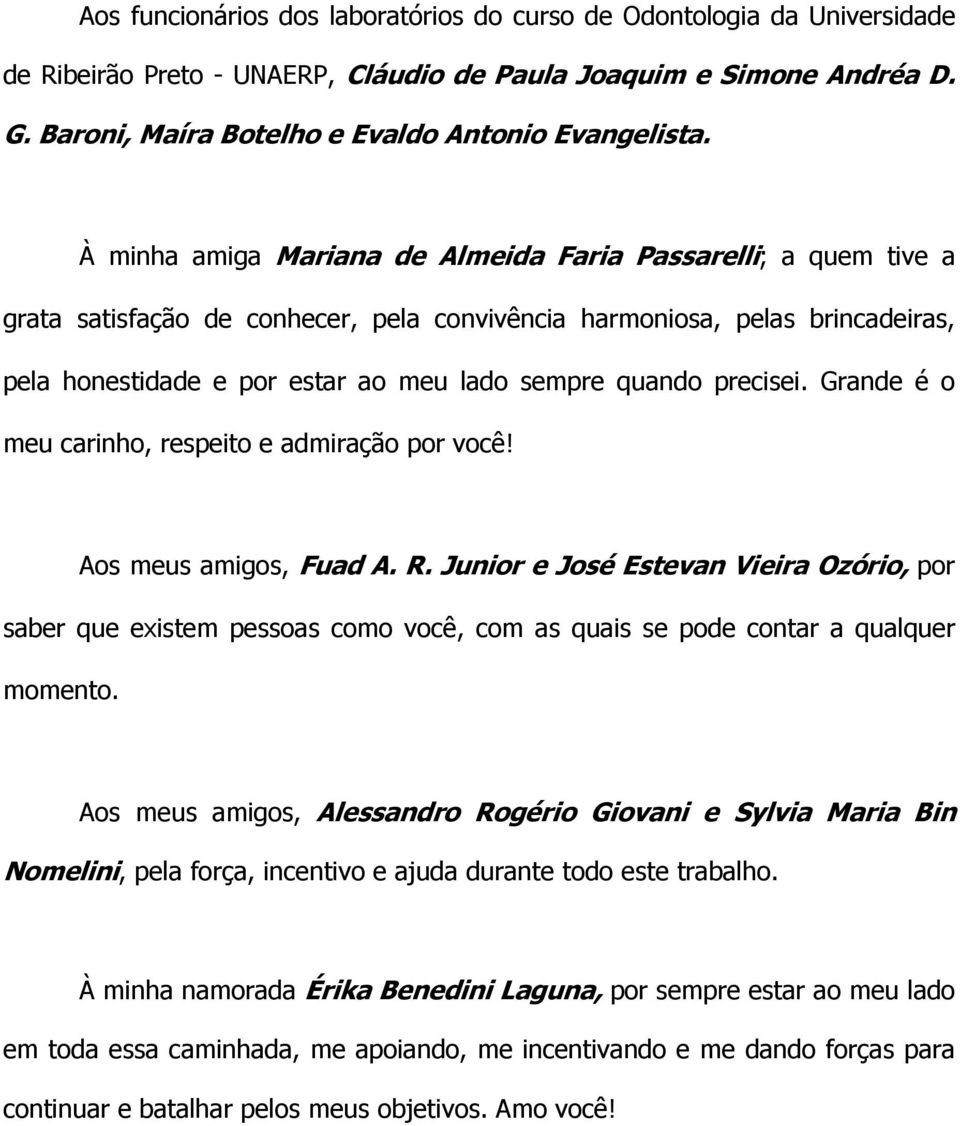 Aos funcionários dos laboratórios do curso de Odontologia da Universidade de Ribeirão Preto - UNAERP, Cláudio de Paula Joaquim e Simone Andréa D. G. Baroni, Maíra Botelho e Evaldo Antonio Evangelista.

À minha amiga Mariana de Almeida Faria Passarelli; a quem tive a grata satisfação de conhecer, pela convivência harmoniosa, pelas brincadeiras, pela honestidade e por estar ao meu lado sempre quando precisei. Grande é o meu carinho, respeito e admiração por você!

Aos meus amigos, Fuad A. R. Junior e José Estevan Vieira Ozório, por saber que existem pessoas como você, com as quais se pode contar a qualquer momento.

Aos meus amigos, Alessandro Rogério Giovani e Sylvia Maria Bin Nomelini, pela força, incentivo e ajuda durante todo este trabalho.

À minha namorada Érika Benedini Laguna, por sempre estar ao meu lado em toda essa caminhada, me apoiando, me incentivando e me dando forças para continuar e batalhar pelos meus objetivos. Amo você!